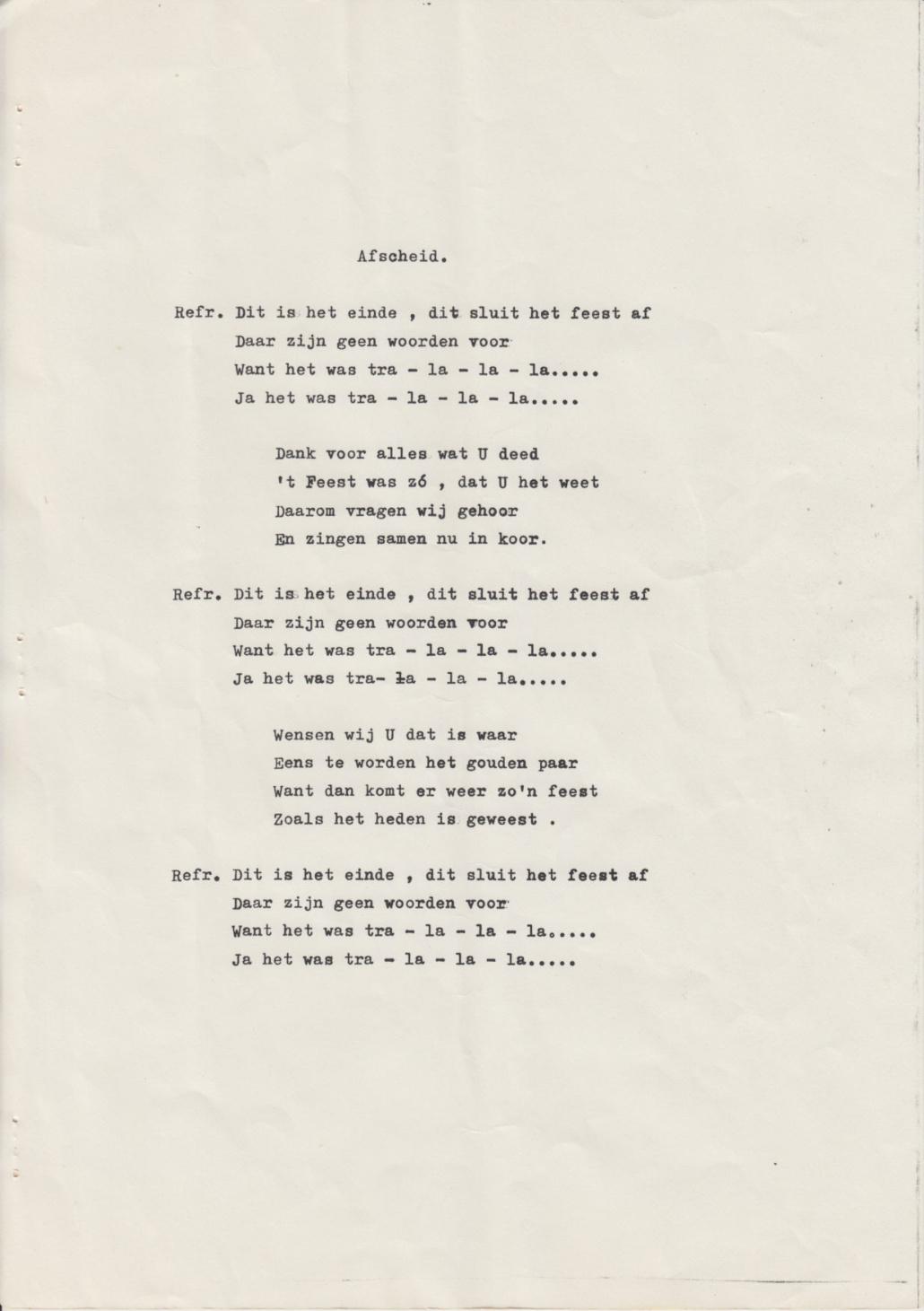 Afscheid.

Refr. Dit is het einde , dit sluit het feest af
Daar zijn geen woorden voor
Want het was tra - la - la - la.....
Ja het was tra - la - la - la.....

Dank voor alles wat U deed
't Feest was zó , dat U het weet
Daarom vragen wij gehoor
En zingen samen nu in koor.

Refr. Dit is het einde , dit sluit het feest af
Daar zijn geen woorden voor
Want het was tra - la - la - la.....
Ja het was tra- la - la - la.....

Wensen wij U dat is waar
Eens te worden het gouden paar
Want dan komt er weer zo'n feest
Zoals het heden is geweest .

Refr. Dit is het einde , dit sluit het feest af
Daar zijn geen woorden voor
Want het was tra - la - la - la.....
Ja het was tra - la - la - la.....